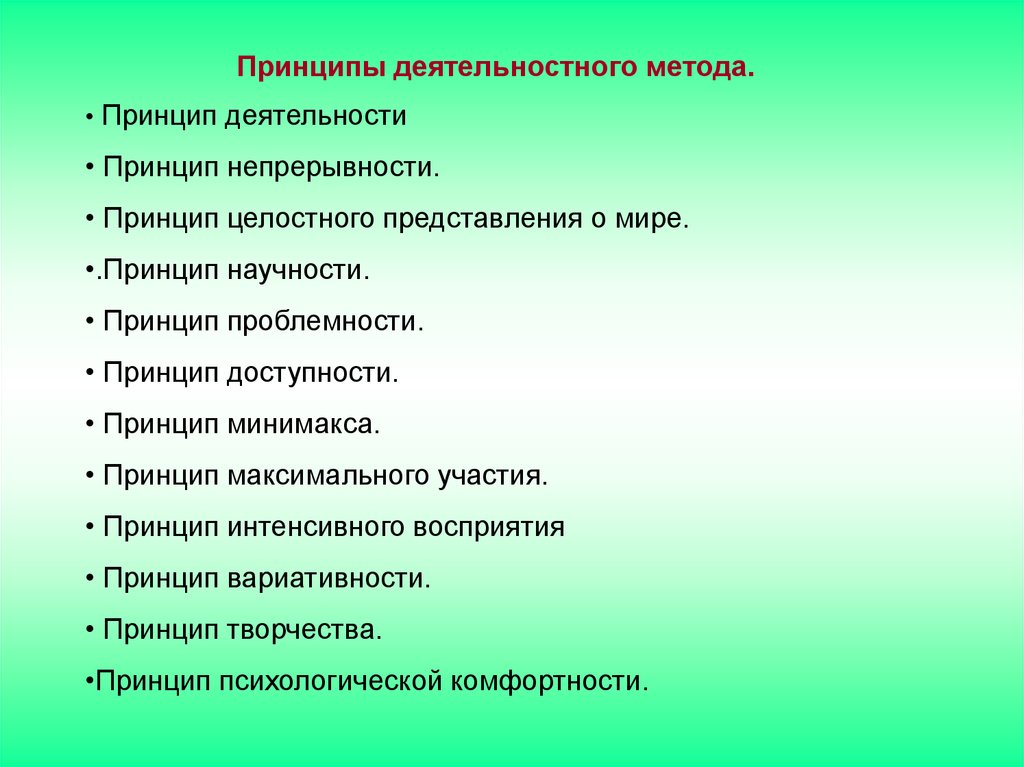 Принципы деятельностного метода.

• Принцип деятельности

• Принцип непрерывности.

• Принцип целостного представления о мире.

•.Принцип научности.

• Принцип проблемности.

• Принцип доступности.

• Принцип минимакса.

• Принцип максимального участия.

• Принцип интенсивного восприятия

• Принцип вариативности.

• Принцип творчества.

•Принцип психологической комфортности.